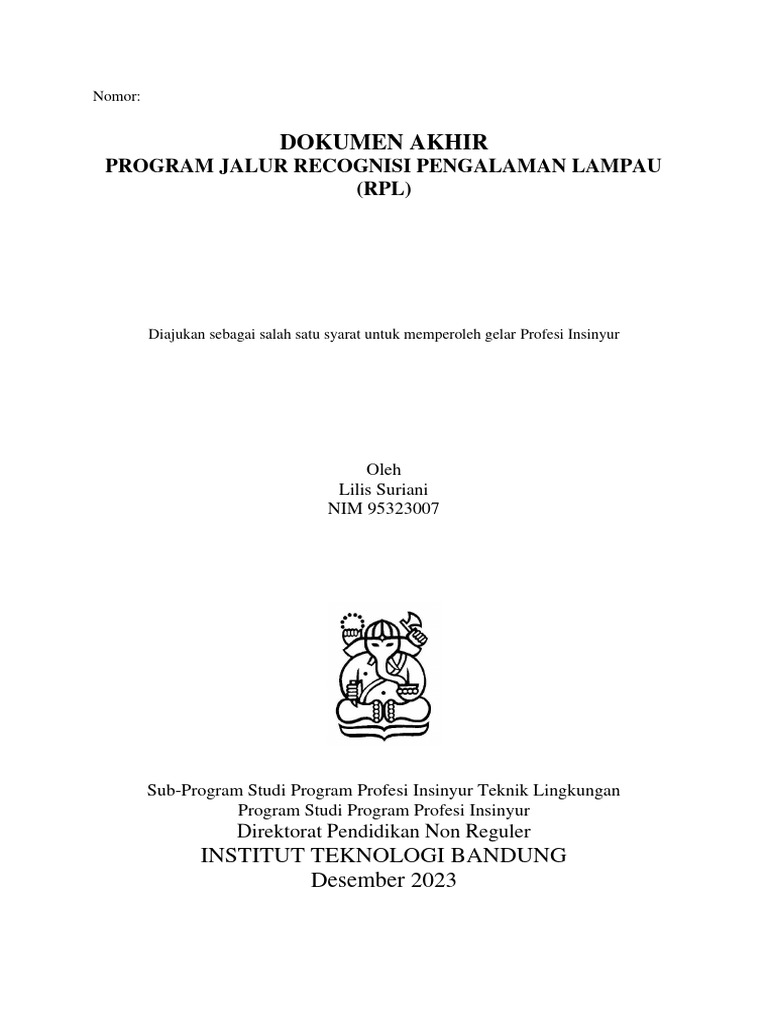 Nomor:

DOKUMEN AKHIR
PROGRAM JALUR RECOGNISI PENGALAMAN LAMPAU
(RPL)

Diajukan sebagai salah satu syarat untuk memperoleh gelar Profesi Insinyur

Oleh
Lilis Suriani
NIM 95323007

Sub-Program Studi Program Profesi Insinyur Teknik Lingkungan
Program Studi Program Profesi Insinyur
Direktorat Pendidikan Non Reguler
INSTITUT TEKNOLOGI BANDUNG
Desember 2023